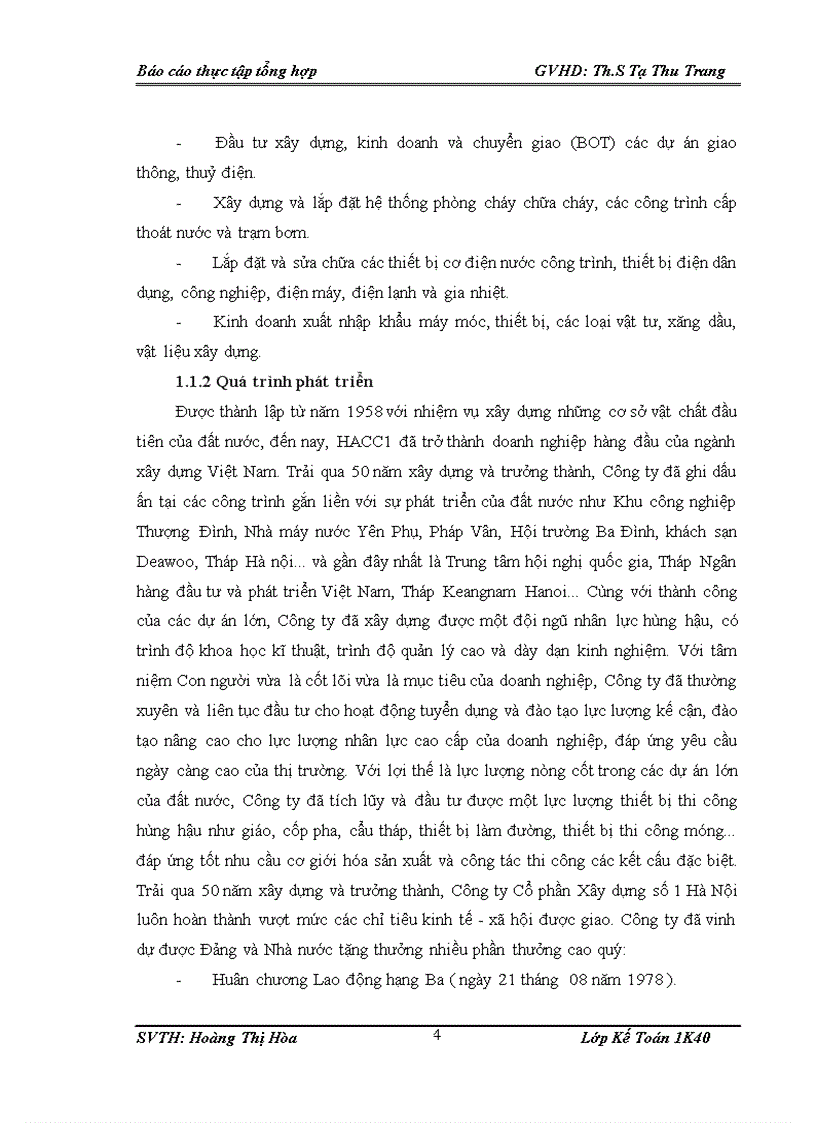 Báo cáo thực tập tổng hợp GVHD: Th.S Tạ Thu Trang

- Đầu tư xây dựng, kinh doanh và chuyển giao (BOT) các dự án giao thông, thuỷ điện.

- Xây dựng và lắp đặt hệ thống phòng cháy chữa cháy, các công trình cấp thoát nước và trạm bơm.

- Lắp đặt và sửa chữa các thiết bị cơ điện nước công trình, thiết bị điện dân dụng, công nghiệp, điện máy, điện lạnh và gia nhiệt.

- Kinh doanh xuất nhập khẩu máy móc, thiết bị, các loại vật tư, xăng dầu, vật liệu xây dựng.

1.1.2 Quá trình phát triển

Được thành lập từ năm 1958 với nhiệm vụ xây dựng những cơ sở vật chất đầu tiên của đất nước, đến nay, HACC1 đã trở thành doanh nghiệp hàng đầu của ngành xây dựng Việt Nam. Trải qua 50 năm xây dựng và trưởng thành, Công ty đã ghi dấu ấn tại các công trình gắn liền với sự phát triển của đất nước như Khu công nghiệp Thượng Đình, Nhà máy nước Yên Phụ, Pháp Vân, Hội trường Ba Đình, khách sạn Deawoo, Tháp Hà nội... và gần đây nhất là Trung tâm hội nghị quốc gia, Tháp Ngân hàng đầu tư và phát triển Việt Nam, Tháp Keangnam Hanoi... Cùng với thành công của các dự án lớn, Công ty đã xây dựng được một đội ngũ nhân lực hùng hậu, có trình độ khoa học kĩ thuật, trình độ quản lý cao và dày dạn kinh nghiệm. Với tâm niệm Con người vừa là cốt lõi vừa là mục tiêu của doanh nghiệp, Công ty đã thường xuyên và liên tục đầu tư cho hoạt động tuyển dụng và đào tạo lực lượng kế cận, đào tạo nâng cao cho lực lượng nhân lực cao cấp của doanh nghiệp, đáp ứng yêu cầu ngày càng cao của thị trường. Với lợi thế là lực lượng nòng cốt trong các dự án lớn của đất nước, Công ty đã tích lũy và đầu tư được một lực lượng thiết bị thi công hùng hậu như giáo, cốp pha, cẩu tháp, thiết bị làm đường, thiết bị thi công móng... đáp ứng tốt nhu cầu cơ giới hóa sản xuất và công tác thi công các kết cấu đặc biệt. Trải qua 50 năm xây dựng và trưởng thành, Công ty Cổ phần Xây dựng số 1 Hà Nội luôn hoàn thành vượt mức các chỉ tiêu kinh tế - xã hội được giao. Công ty đã vinh dự được Đảng và Nhà nước tặng thưởng nhiều phần thưởng cao quý:

- Huân chương Lao động hạng Ba ( ngày 21 tháng 08 năm 1978).

SVTH: Hoàng Thị Hòa 4 Lớp Kế Toán 1K40